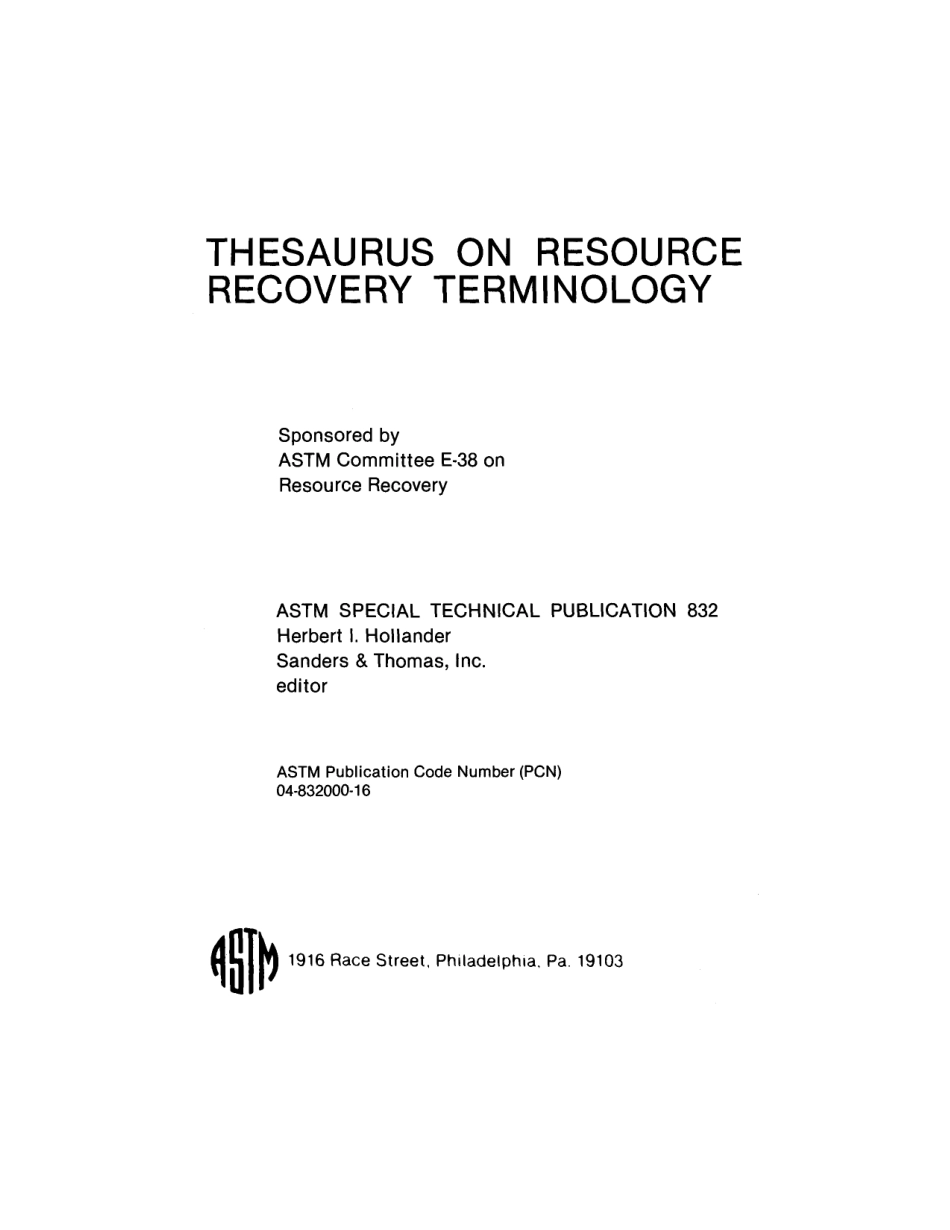 THESAURUS ON RESOURCE RECOVERY TERMINOLOGY

Sponsored by
ASTM Committee E-38 on
Resource Recovery

ASTM SPECIAL TECHNICAL PUBLICATION 832
Herbert I. Hollander
Sanders & Thomas, Inc.
editor

ASTM Publication Code Number (PCN)
04-832000-16

ASTM 1916 Race Street, Philadelphia, Pa. 19103